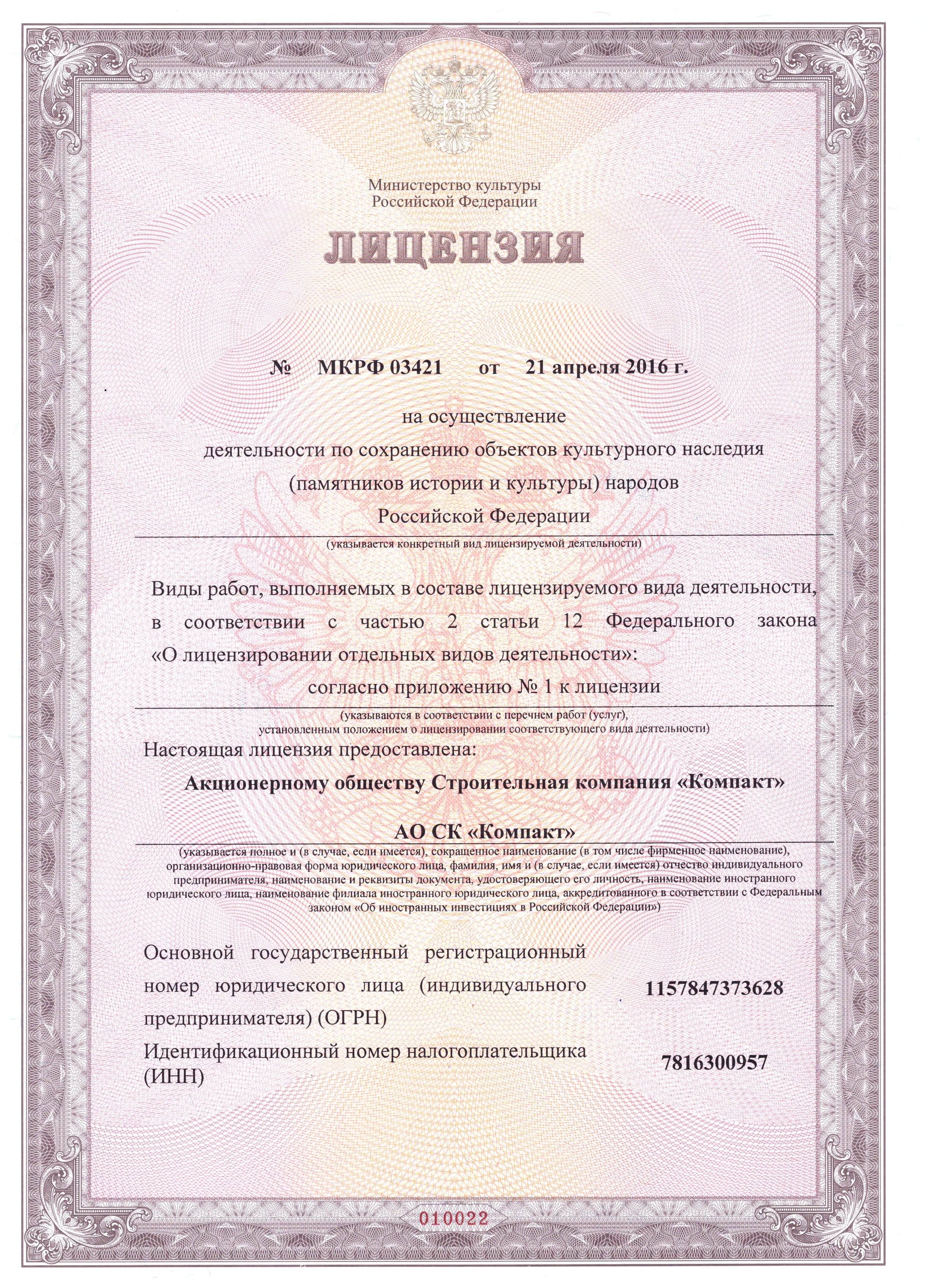 Министерство культуры
Российской Федерации

ЛИЦЕНЗИЯ

№ МКРФ 03421 от 21 апреля 2016 г.

на осуществление
деятельности по сохранению объектов культурного наследия (памятников истории и культуры) народов Российской Федерации

(указывается конкретный вид лицензируемой деятельности)

Виды работ, выполняемых в составе лицензируемого вида деятельности, в соответствии с частью 2 статьи 12 Федерального закона «О лицензировании отдельных видов деятельности»:

согласно приложению № 1 к лицензии

(указываются в соответствии с перечнем работ (услуг), установленным положением о лицензировании соответствующего вида деятельности)

Настоящая лицензия предоставлена:

Акционерному обществу Строительная компания «Компакт»

АО СК «Компакт»

(указывается полное и (в случае, если имеется), сокращенное наименование (в том числе фирменное наименование), организационно-правовая форма юридического лица, фамилия, имя и (в случае, если имеется) отчество индивидуального предпринимателя, наименование и реквизиты документа, удостоверяющего его личность, наименование иностранного юридического лица, наименование филиала иностранного юридического лица, аккредитованного в соответствии с Федеральным законом «Об иностранных инвестициях в Российской Федерации»)

Основной государственный регистрационный номер юридического лица (индивидуального предпринимателя) (ОГРН) 1157847373628

Идентификационный номер налогоплательщика (ИНН) 7816300957

010022